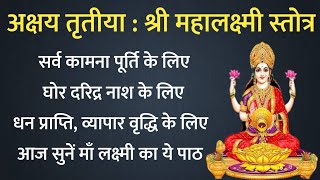 अक्षय तृतीया : श्री महालक्ष्मी स्तोत्र

सर्व कामना पूर्ति के लिए

घोर दरिद्र नाश के लिए

धन प्राप्ति, व्यापार वृद्धि के लिए

आज सुनें माँ लक्ष्मी का ये पाठ